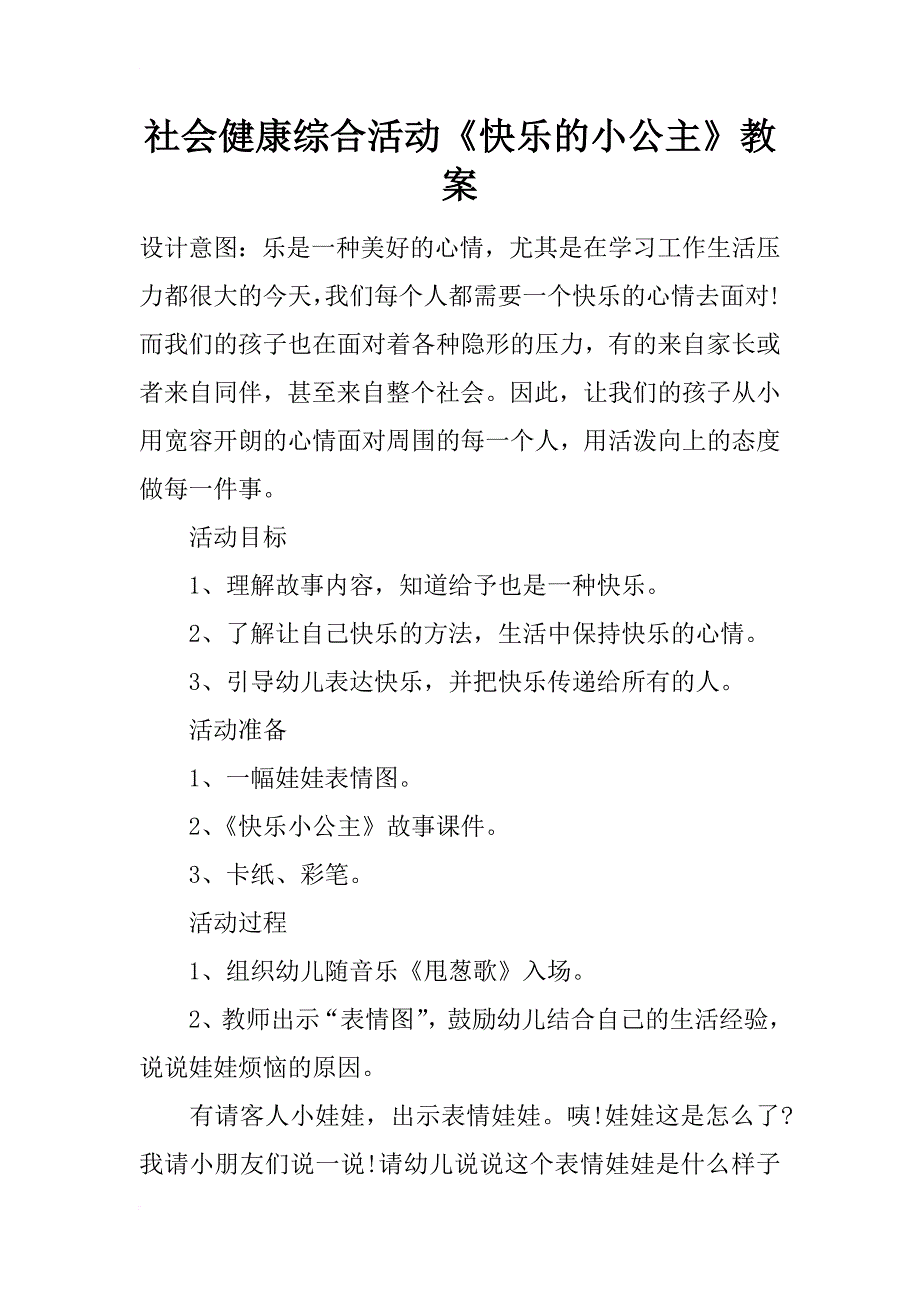 社会健康综合活动《快乐的小公主》教案

设计意图：乐是一种美好的心情，尤其是在学习工作生活压力都很大的今天，我们每个人都需要一个快乐的心情去面对！而我们的孩子也在面对着各种隐形的压力，有的来自家长或者来自同伴，甚至来自整个社会。因此，让我们的孩子从小用宽容开朗的心情面对周围的每一个人，用活泼向上的态度做每一件事。

活动目标

1、理解故事内容，知道给予也是一种快乐。

2、了解让自己快乐的方法，生活中保持快乐的心情。

3、引导幼儿表达快乐，并把快乐传递给所有的人。

活动准备

1、一幅娃娃表情图。

2、《快乐小公主》故事课件。

3、卡纸、彩笔。

活动过程

1、组织幼儿随音乐《甩葱歌》入场。

2、教师出示“表情图”，鼓励幼儿结合自己的生活经验，说说娃娃烦恼的原因。

有请客人小娃娃，出示表情娃娃。咦！娃娃这是怎么了？我请小朋友们说一说！请幼儿说说这个表情娃娃是什么样子